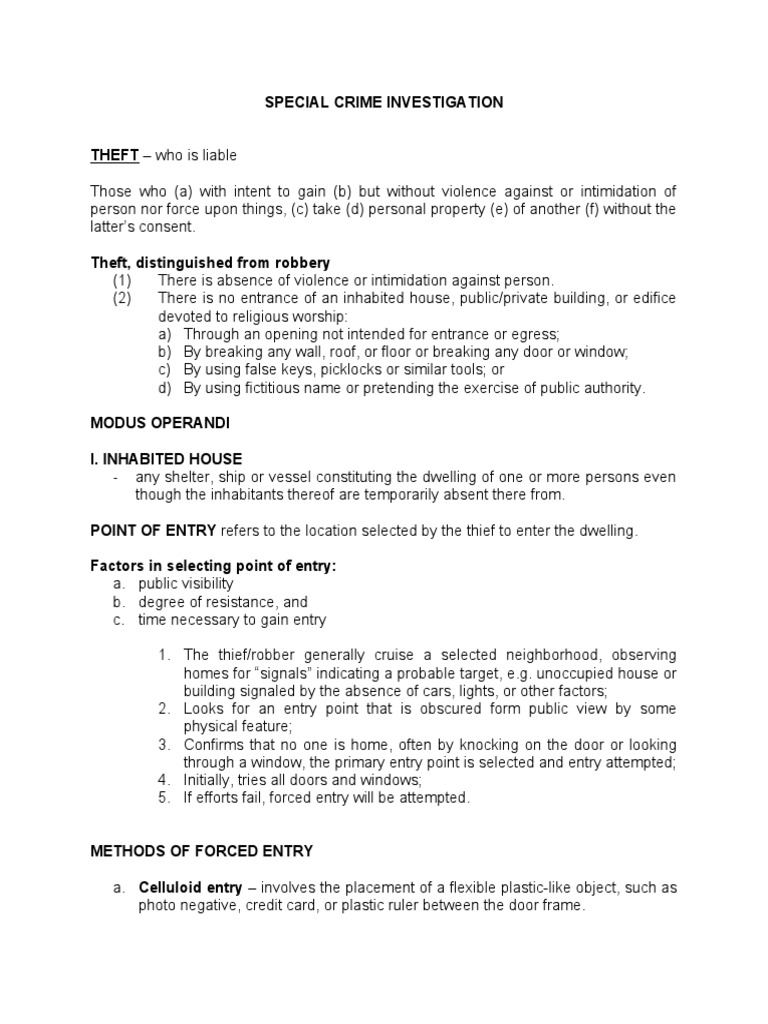 SPECIAL CRIME INVESTIGATION

THEFT – who is liable

Those who (a) with intent to gain (b) but without violence against or intimidation of person nor force upon things, (c) take (d) personal property (e) of another (f) without the latter's consent.

Theft, distinguished from robbery
(1) There is absence of violence or intimidation against person.
(2) There is no entrance of an inhabited house, public/private building, or edifice devoted to religious worship:
a) Through an opening not intended for entrance or egress;
b) By breaking any wall, roof, or floor or breaking any door or window;
c) By using false keys, picklocks or similar tools; or
d) By using fictitious name or pretending the exercise of public authority.

MODUS OPERANDI

I. INHABITED HOUSE
- any shelter, ship or vessel constituting the dwelling of one or more persons even though the inhabitants thereof are temporarily absent there from.

POINT OF ENTRY refers to the location selected by the thief to enter the dwelling.

Factors in selecting point of entry:
a. public visibility
b. degree of resistance, and
c. time necessary to gain entry

1. The thief/robber generally cruise a selected neighborhood, observing homes for "signals" indicating a probable target, e.g. unoccupied house or building signaled by the absence of cars, lights, or other factors;
2. Looks for an entry point that is obscured form public view by some physical feature;
3. Confirms that no one is home, often by knocking on the door or looking through a window, the primary entry point is selected and entry attempted;
4. Initially, tries all doors and windows;
5. If efforts fail, forced entry will be attempted.

METHODS OF FORCED ENTRY

a. Celluloid entry – involves the placement of a flexible plastic-like object, such as photo negative, credit card, or plastic ruler between the door frame.